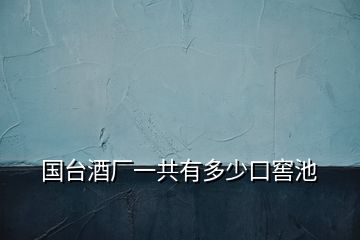 国台酒厂一共有多少口窖池